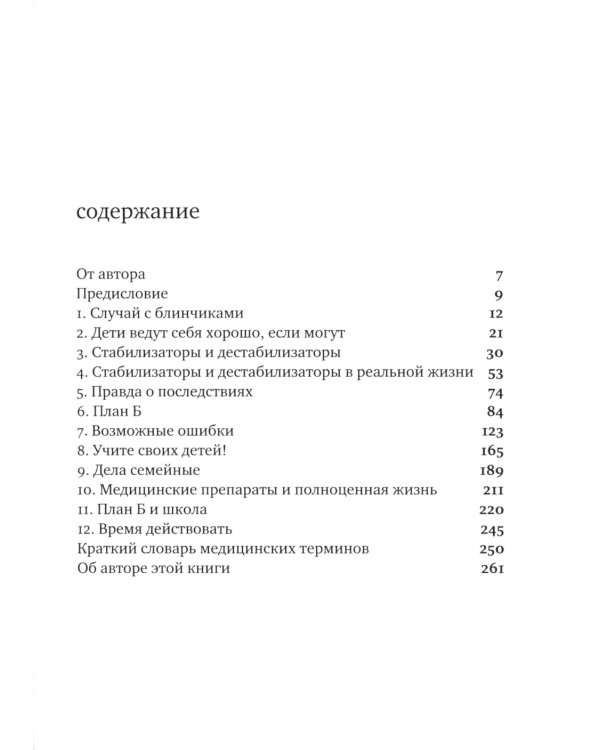 содержание

От автора 7
Предисловие 9
1. Случай с блинчиками 12
2. Дети ведут себя хорошо, если могут 21
3. Стабилизаторы и дестабилизаторы 30
4. Стабилизаторы и дестабилизаторы в реальной жизни 53
5. Правда о последствиях 74
6. План Б 84
7. Возможные ошибки 123
8. Учите своих детей! 165
9. Дела семейные 189
10. Медицинские препараты и полноценная жизнь 211
11. План Б и школа 220
12. Время действовать 245
Краткий словарь медицинских терминов 250
Об авторе этой книги 261